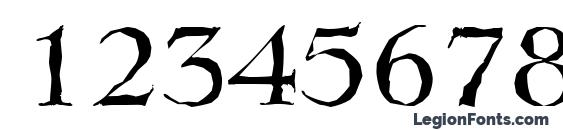 12345678

LegionFonts.com